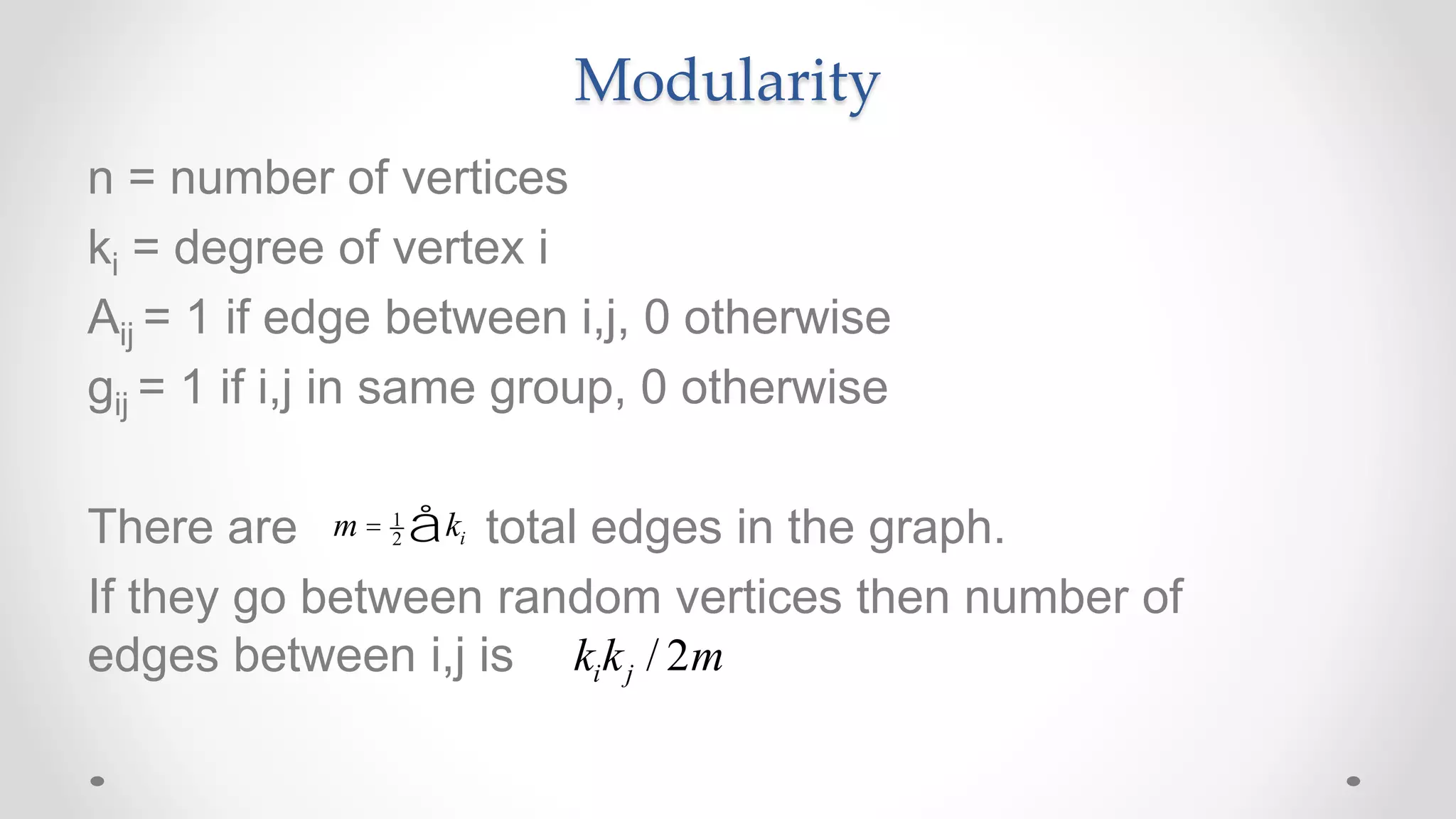 Modularity

n = number of vertices

$k_i$ = degree of vertex i

$A_{ij}$ = 1 if edge between i,j, 0 otherwise

$g_{ij}$ = 1 if i,j in same group, 0 otherwise

There are $m = \frac{1}{2} å k_i$ total edges in the graph.

If they go between random vertices then number of edges between i,j is $k_i k_j / 2m$